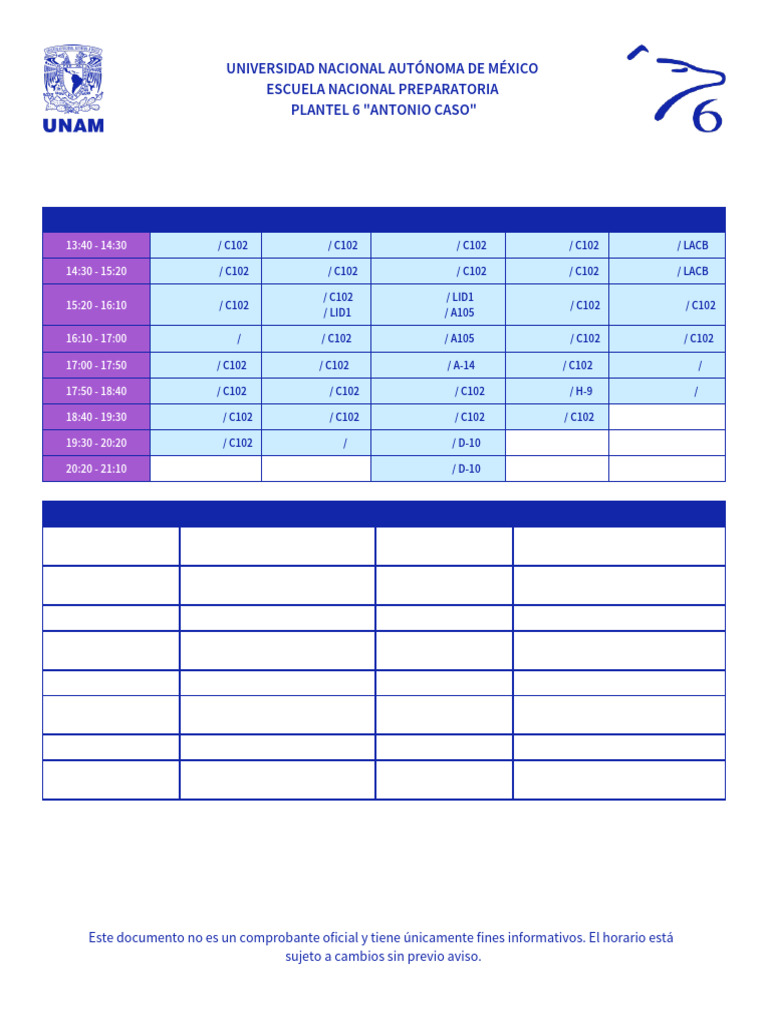 UNAM

UNIVERSIDAD NACIONAL AUTÓNOMA DE MÉXICO
ESCUELA NACIONAL PREPARATORIA
PLANTEL 6 "ANTONIO CASO"

6

| | | | | | |
|---|---|---|---|---|---|
| 13:40 - 14:30 | / C102 | / C102 | / C102 | / C102 | / LACB |
| 14:30 - 15:20 | / C102 | / C102 | / C102 | / C102 | / LACB |
| 15:20 - 16:10 | / C102 | / C102 / LID1 | / LID1 / A105 | / C102 | / C102 |
| 16:10 - 17:00 | / | / C102 | / A105 | / C102 | / C102 |
| 17:00 - 17:50 | / C102 | / C102 | / A-14 | / C102 | / |
| 17:50 - 18:40 | / C102 | / C102 | / C102 | / H-9 | / |
| 18:40 - 19:30 | / C102 | / C102 | / C102 | / C102 | |
| 19:30 - 20:20 | / C102 | / | / D-10 | | |
| 20:20 - 21:10 | | | / D-10 | | |

Este documento no es un comprobante oficial y tiene únicamente fines informativos. El horario está sujeto a cambios sin previo aviso.